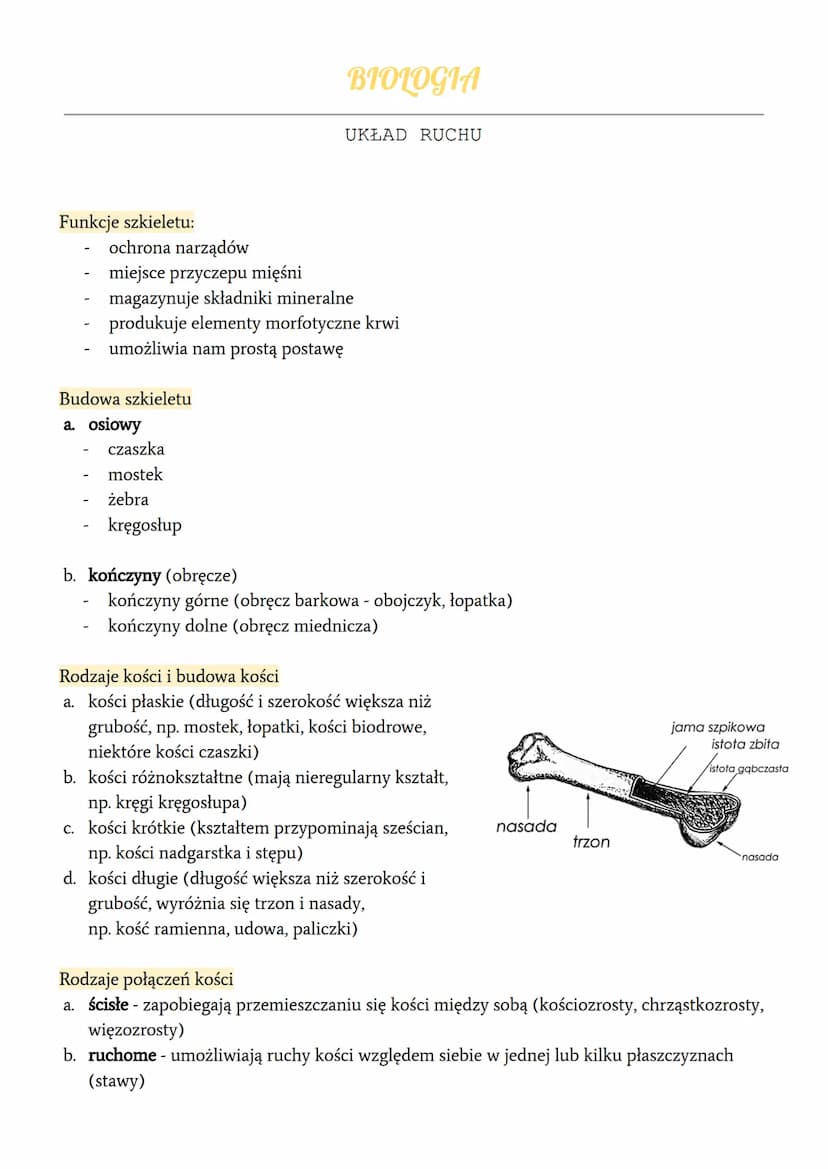 BIOLOGIA

UKŁAD RUCHU

Funkcje szkieletu:
- ochrona narządów
- miejsce przyczepu mięśni
- magazynuje składniki mineralne
- produkuje elementy morfotyczne krwi
- umożliwia nam prostą postawę

Budowa szkieletu
a. osiowy
- czaszka
- mostek
- żebra
- kręgosłup

b. kończyny (obręcze)
- kończyny górne (obręcz barkowa - obojczyk, łopatka)
- kończyny dolne (obręcz miednicza)

Rodzaje kości i budowa kości
a. kości płaskie (długość i szerokość większa niż grubość, np. mostek, łopatki, kości biodrowe, niektóre kości czaszki)
b. kości różnokształtne (mają nieregularny kształt, np. kręgi kręgosłupa)
c. kości krótkie (kształtem przypominają sześcian, np. kości nadgarstka i stępu)
d. kości długie (długość większa niż szerokość i grubość, wyróżnia się trzon i nasady, np. kość ramienna, udowa, paliczki)

jama szpikowa
istota zbita
istota gąbczasta
nasada
trzon
nasada

Rodzaje połączeń kości
a. ścisłe - zapobiegają przemieszczaniu się kości między sobą (kościozrosty, chrząstkozrosty, więzozrosty)
b. ruchome - umożliwiają ruchy kości względem siebie w jednej lub kilku płaszczyznach (stawy)